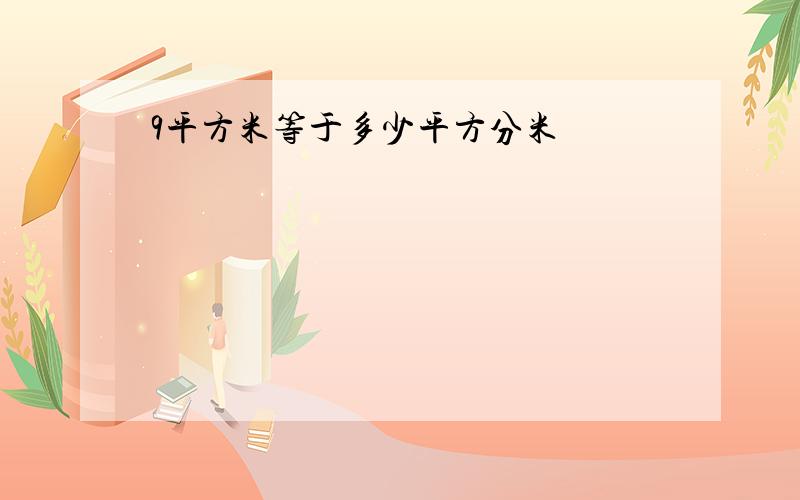 9平方米等于多少平方分米